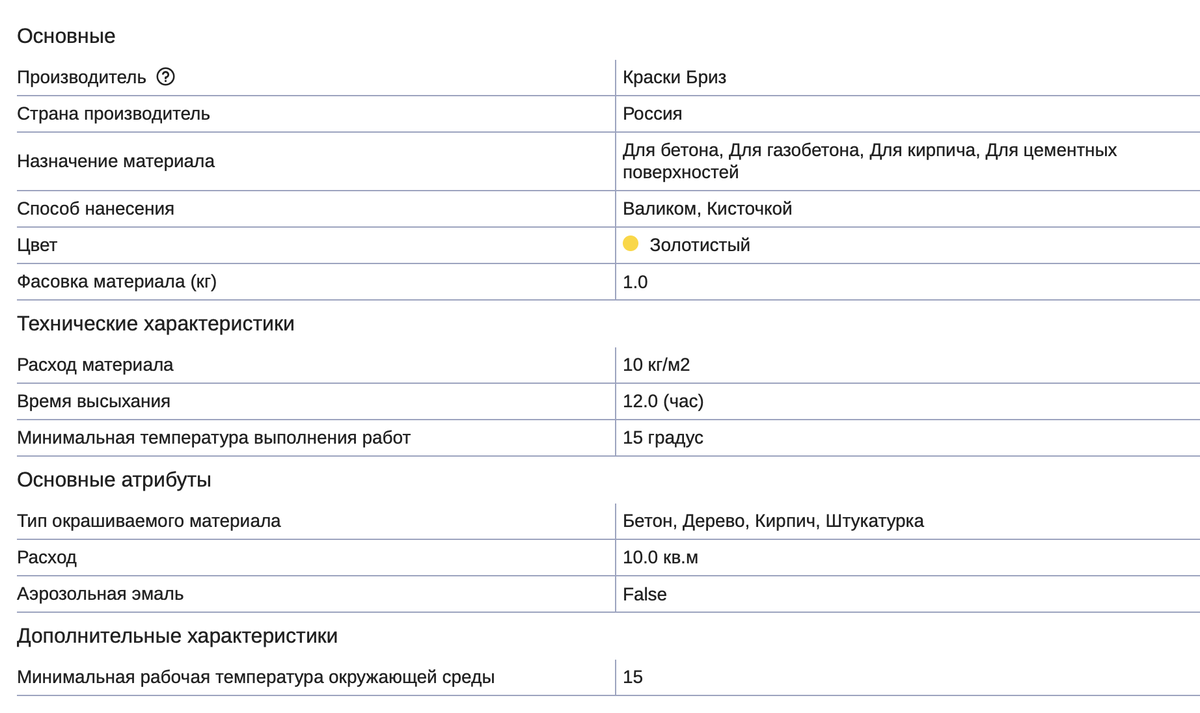 Основные

| Производитель ? | Краски Бриз |
|---|---|
| Страна производитель | Россия |
| Назначение материала | Для бетона, Для газобетона, Для кирпича, Для цементных поверхностей |
| Способ нанесения | Валиком, Кисточкой |
| Цвет | Золотистый |
| Фасовка материала (кг) | 1.0 |

Технические характеристики

| Расход материала | 10 кг/м2 |
|---|---|
| Время высыхания | 12.0 (час) |
| Минимальная температура выполнения работ | 15 градус |

Основные атрибуты

| Тип окрашиваемого материала | Бетон, Дерево, Кирпич, Штукатурка |
|---|---|
| Расход | 10.0 кв.м |
| Аэрозольная эмаль | False |

Дополнительные характеристики

| Минимальная рабочая температура окружающей среды | 15 |
|---|---|